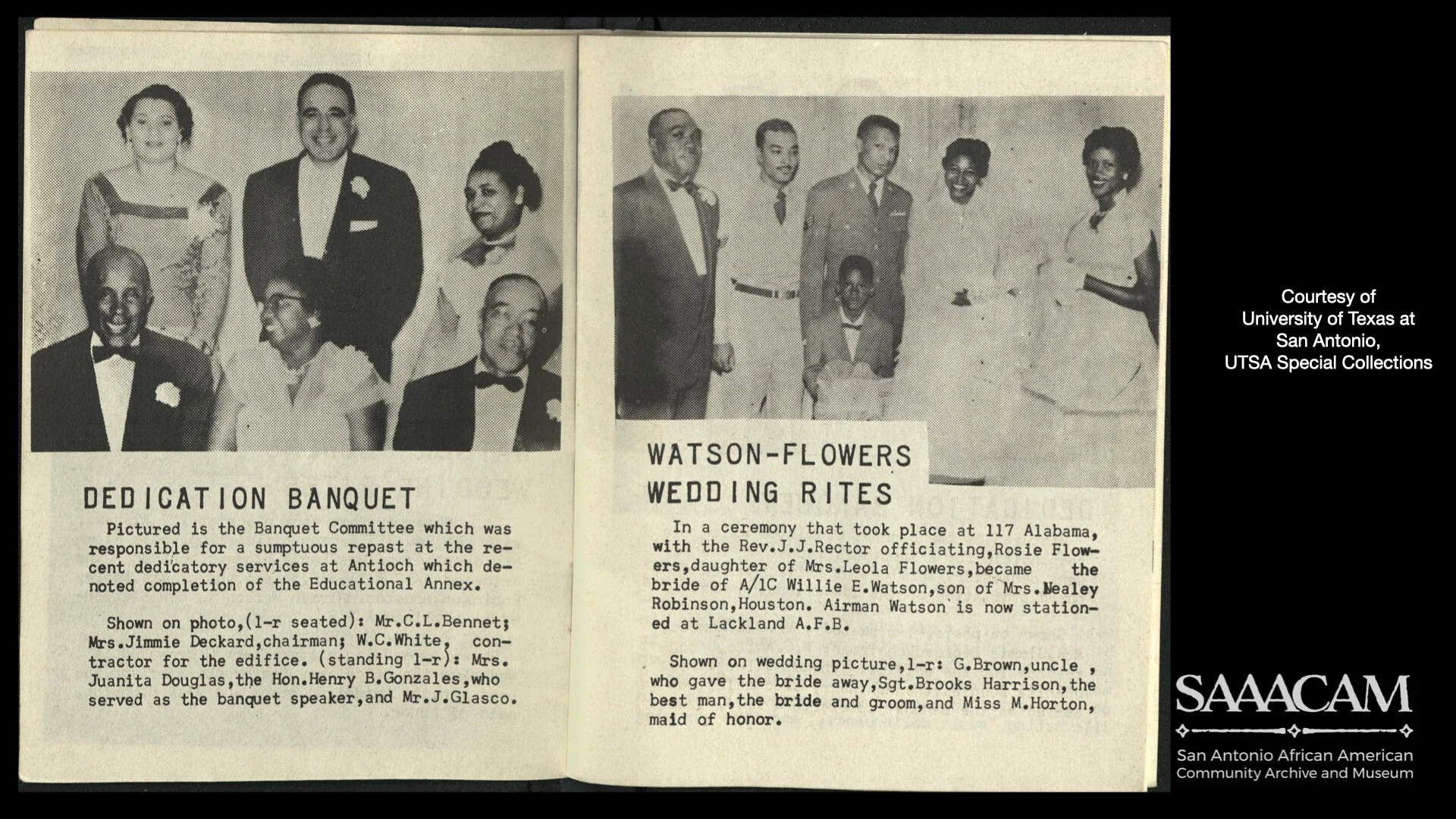 DEDICATION BANQUET

Pictured is the Banquet Committee which was responsible for a sumptuous repast at the recent dedicatory services at Antioch which denoted completion of the Educational Annex.

Shown on photo,(l-r seated): Mr.C.L.Bennet; Mrs.Jimmie Deckard,chairman; W.C.White, contractor for the edifice. (standing l-r): Mrs. Juanita Douglas,the Hon.Henry B.Gonzales,who served as the banquet speaker,and Mr.J.Glasco.

WATSON-FLOWERS WEDDING RITES

In a ceremony that took place at 117 Alabama, with the Rev.J.J.Rector officiating,Rosie Flowers,daughter of Mrs.Leola Flowers,became the bride of A/1C Willie E.Watson,son of Mrs.Nealey Robinson,Houston. Airman Watson is now stationed at Lackland A.F.B.

Shown on wedding picture,l-r: G.Brown,uncle , who gave the bride away,Sgt.Brooks Harrison,the best man,the bride and groom,and Miss M.Horton, maid of honor.

Courtesy of
University of Texas at
San Antonio,
UTSA Special Collections

SAAACAM
San Antonio African American
Community Archive and Museum